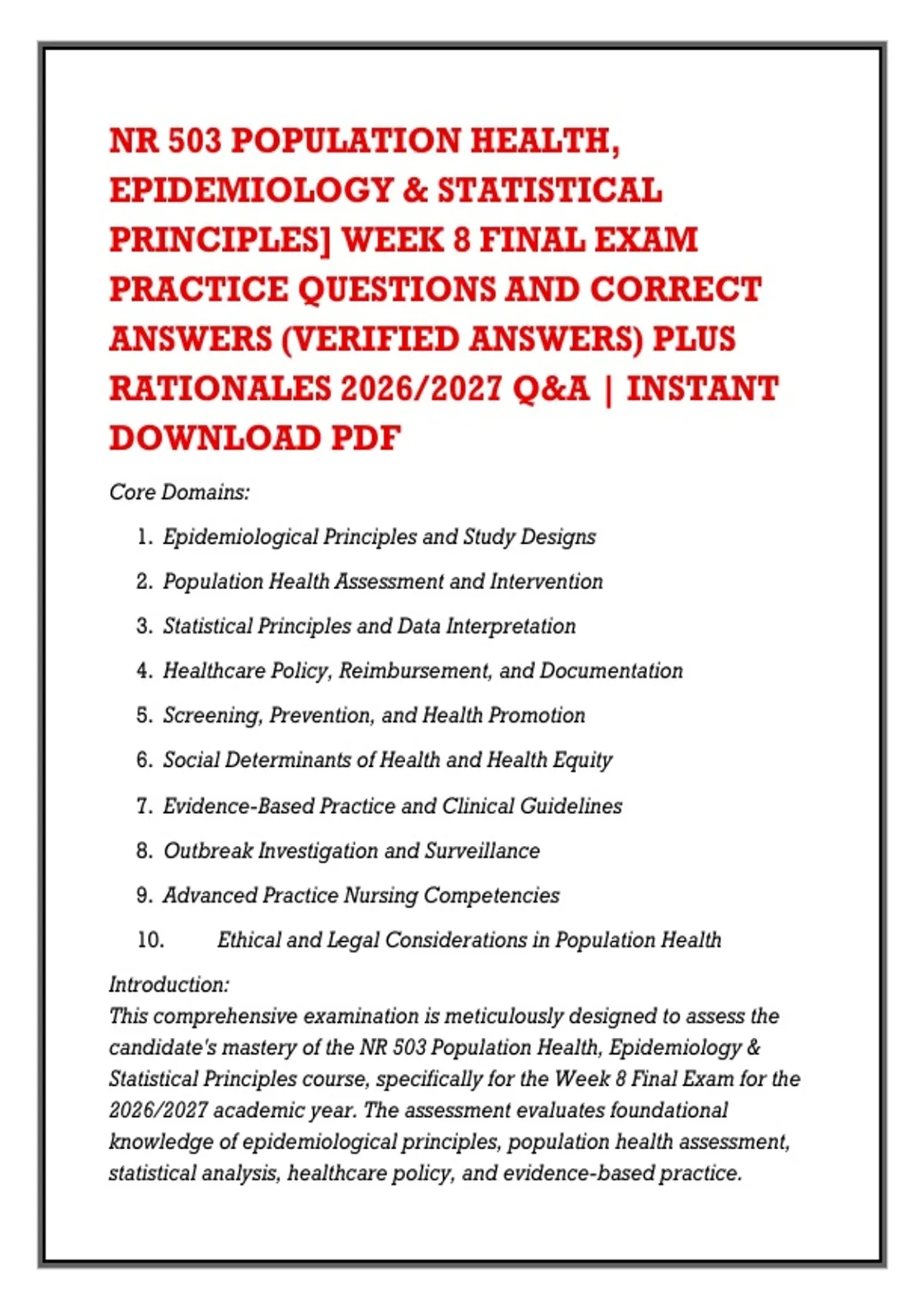 NR 503 POPULATION HEALTH, EPIDEMIOLOGY & STATISTICAL PRINCIPLES] WEEK 8 FINAL EXAM PRACTICE QUESTIONS AND CORRECT ANSWERS (VERIFIED ANSWERS) PLUS RATIONALES 2026/2027 Q&A | INSTANT DOWNLOAD PDF

Core Domains:

1. Epidemiological Principles and Study Designs
2. Population Health Assessment and Intervention
3. Statistical Principles and Data Interpretation
4. Healthcare Policy, Reimbursement, and Documentation
5. Screening, Prevention, and Health Promotion
6. Social Determinants of Health and Health Equity
7. Evidence-Based Practice and Clinical Guidelines
8. Outbreak Investigation and Surveillance
9. Advanced Practice Nursing Competencies
10. Ethical and Legal Considerations in Population Health

Introduction:
This comprehensive examination is meticulously designed to assess the candidate's mastery of the NR 503 Population Health, Epidemiology & Statistical Principles course, specifically for the Week 8 Final Exam for the 2026/2027 academic year. The assessment evaluates foundational knowledge of epidemiological principles, population health assessment, statistical analysis, healthcare policy, and evidence-based practice.